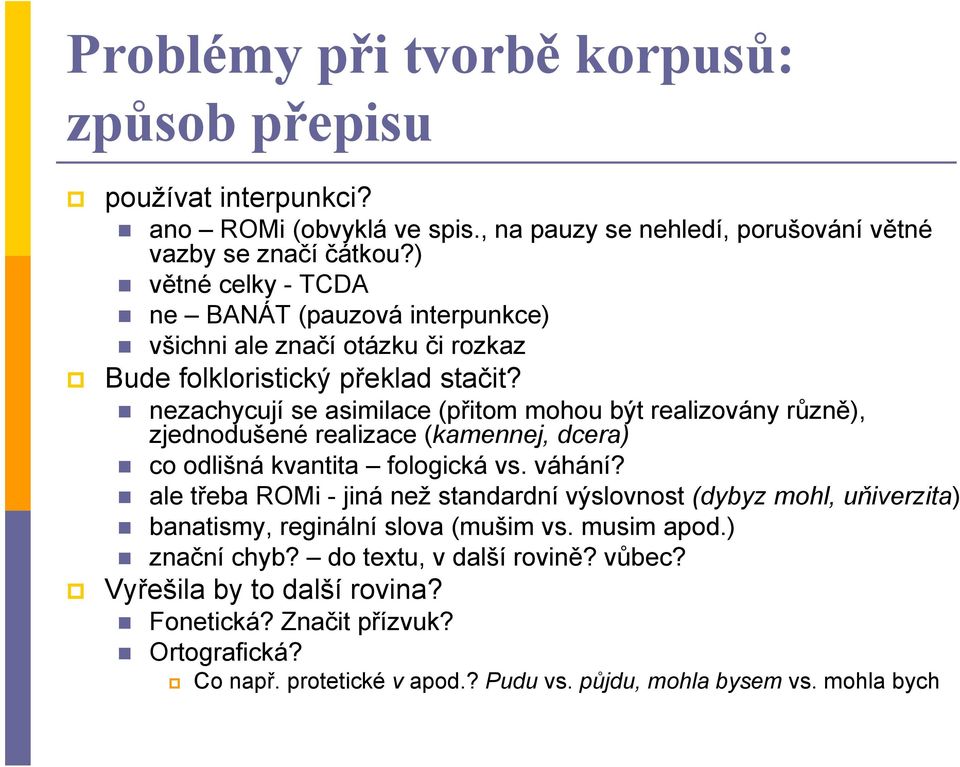 Problémy při tvorbě korpusů: způsob přepisu

používat interpunkci?
ano – ROMi (obvyklá ve spis., na pauzy se nehledí, porušování větné vazby se značí čátkou?)
větné celky - TCDA
ne – BANÁT (pauzová interpunkce)
všichni ale značí otázku či rozkaz
Bude folkloristický překlad stačit?
nezachycují se asimilace (přitom mohou být realizovány různě), zjednodušené realizace (kamennej, dcera)
co odlišná kvantita – fologická vs. váhání?
ale třeba ROMi - jiná než standardní výslovnost (dybyz mohl, uňiverzita)
banatismy, reginální slova (mušim vs. musim apod.)
znační chyb? – do textu, v další rovině? vůbec?
Vyřešila by to další rovina?
Fonetická? Značit přízvuk?
Ortografická?
Co např. protetické v apod.? Pudu vs. půjdu, mohla bysem vs. mohla bych